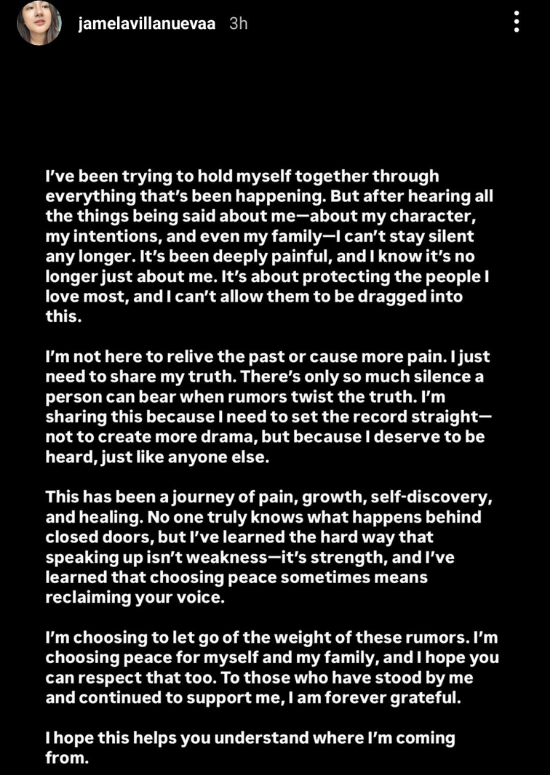 jamelavillanuevaa 3h

I've been trying to hold myself together through everything that's been happening. But after hearing all the things being said about me—about my character, my intentions, and even my family—I can't stay silent any longer. It's been deeply painful, and I know it's no longer just about me. It's about protecting the people I love most, and I can't allow them to be dragged into this.

I'm not here to relive the past or cause more pain. I just need to share my truth. There's only so much silence a person can bear when rumors twist the truth. I'm sharing this because I need to set the record straight—not to create more drama, but because I deserve to be heard, just like anyone else.

This has been a journey of pain, growth, self-discovery, and healing. No one truly knows what happens behind closed doors, but I've learned the hard way that speaking up isn't weakness—it's strength, and I've learned that choosing peace sometimes means reclaiming your voice.

I'm choosing to let go of the weight of these rumors. I'm choosing peace for myself and my family, and I hope you can respect that too. To those who have stood by me and continued to support me, I am forever grateful.

I hope this helps you understand where I'm coming from.